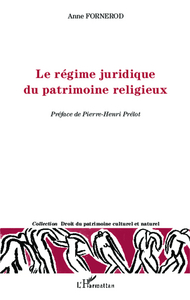 Anne FORNEROD

Le régime juridique du patrimoine religieux

Préface de Pierre-Henri Prélot

Collection Droit du patrimoine culturel et naturel

L'Harmattan